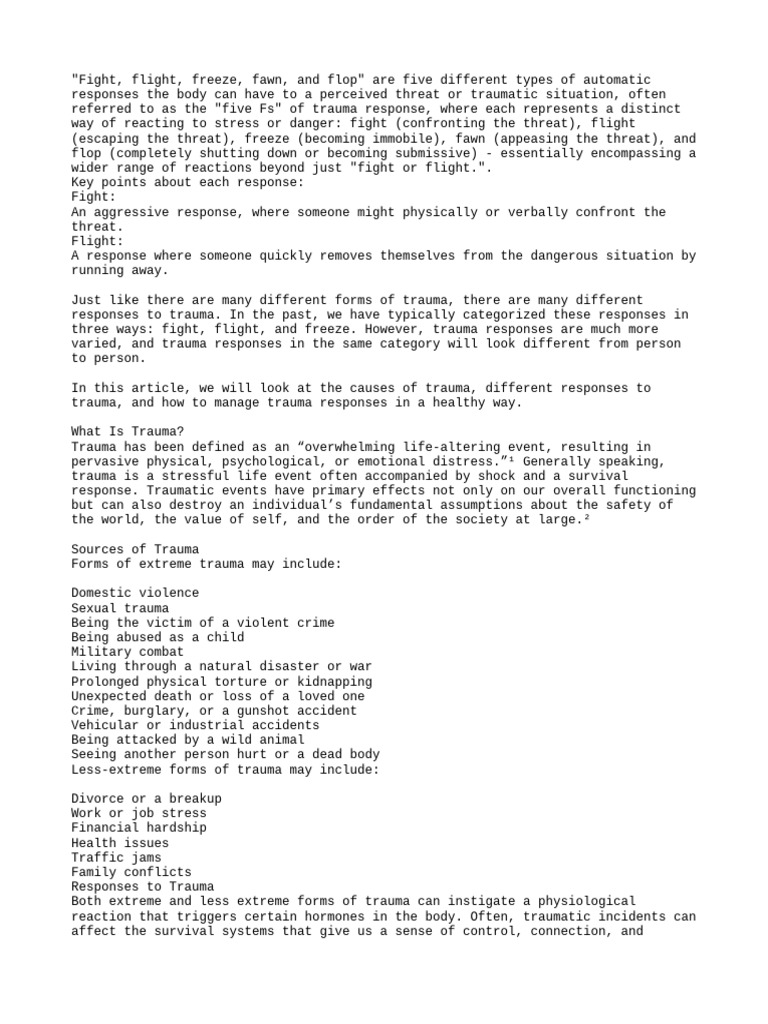 "Fight, flight, freeze, fawn, and flop" are five different types of automatic responses the body can have to a perceived threat or traumatic situation, often referred to as the "five Fs" of trauma response, where each represents a distinct way of reacting to stress or danger: fight (confronting the threat), flight (escaping the threat), freeze (becoming immobile), fawn (appeasing the threat), and flop (completely shutting down or becoming submissive) - essentially encompassing a wider range of reactions beyond just "fight or flight.".
Key points about each response:
Fight:
An aggressive response, where someone might physically or verbally confront the threat.
Flight:
A response where someone quickly removes themselves from the dangerous situation by running away.

Just like there are many different forms of trauma, there are many different responses to trauma. In the past, we have typically categorized these responses in three ways: fight, flight, and freeze. However, trauma responses are much more varied, and trauma responses in the same category will look different from person to person.

In this article, we will look at the causes of trauma, different responses to trauma, and how to manage trauma responses in a healthy way.

What Is Trauma?
Trauma has been defined as an “overwhelming life-altering event, resulting in pervasive physical, psychological, or emotional distress.”¹ Generally speaking, trauma is a stressful life event often accompanied by shock and a survival response. Traumatic events have primary effects not only on our overall functioning but can also destroy an individual’s fundamental assumptions about the safety of the world, the value of self, and the order of the society at large.²

Sources of Trauma
Forms of extreme trauma may include:

Domestic violence
Sexual trauma
Being the victim of a violent crime
Being abused as a child
Military combat
Living through a natural disaster or war
Prolonged physical torture or kidnapping
Unexpected death or loss of a loved one
Crime, burglary, or a gunshot accident
Vehicular or industrial accidents
Being attacked by a wild animal
Seeing another person hurt or a dead body
Less-extreme forms of trauma may include:

Divorce or a breakup
Work or job stress
Financial hardship
Health issues
Traffic jams
Family conflicts
Responses to Trauma
Both extreme and less extreme forms of trauma can instigate a physiological reaction that triggers certain hormones in the body. Often, traumatic incidents can affect the survival systems that give us a sense of control, connection, and